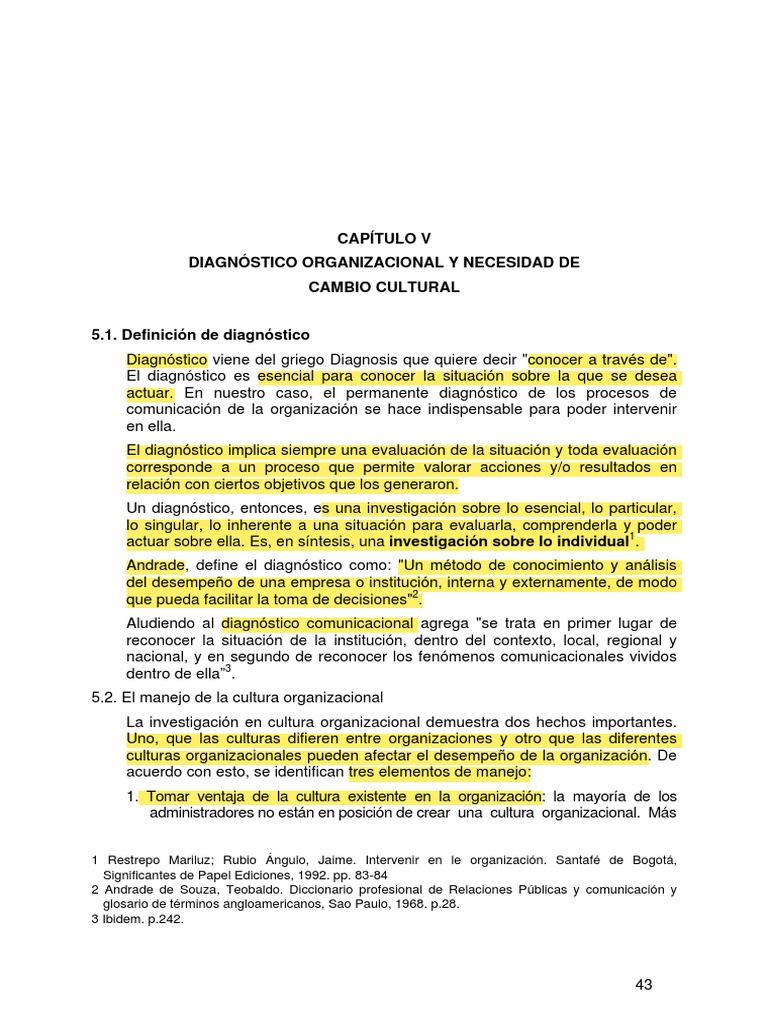 CAPÍTULO V
DIAGNÓSTICO ORGANIZACIONAL Y NECESIDAD DE
CAMBIO CULTURAL

5.1. Definición de diagnóstico

Diagnóstico viene del griego Diagnosis que quiere decir "conocer a través de". El diagnóstico es esencial para conocer la situación sobre la que se desea actuar. En nuestro caso, el permanente diagnóstico de los procesos de comunicación de la organización se hace indispensable para poder intervenir en ella.

El diagnóstico implica siempre una evaluación de la situación y toda evaluación corresponde a un proceso que permite valorar acciones y/o resultados en relación con ciertos objetivos que los generaron.

Un diagnóstico, entonces, es una investigación sobre lo esencial, lo particular, lo singular, lo inherente a una situación para evaluarla, comprenderla y poder actuar sobre ella. Es, en síntesis, una investigación sobre lo individual$^{1}$.

Andrade, define el diagnóstico como: "Un método de conocimiento y análisis del desempeño de una empresa o institución, interna y externamente, de modo que pueda facilitar la toma de decisiones"$^{2}$.

Aludiendo al diagnóstico comunicacional agrega "se trata en primer lugar de reconocer la situación de la institución, dentro del contexto, local, regional y nacional, y en segundo de reconocer los fenómenos comunicacionales vividos dentro de ella"$^{3}$.

5.2. El manejo de la cultura organizacional

La investigación en cultura organizacional demuestra dos hechos importantes. Uno, que las culturas difieren entre organizaciones y otro que las diferentes culturas organizacionales pueden afectar el desempeño de la organización. De acuerdo con esto, se identifican tres elementos de manejo:

1. Tomar ventaja de la cultura existente en la organización: la mayoría de los administradores no están en posición de crear una cultura organizacional. Más

1 Restrepo Mariluz; Rubio Ángulo, Jaime. Intervenir en le organización. Santafé de Bogotá, Significantes de Papel Ediciones, 1992. pp. 83-84
2 Andrade de Souza, Teobaldo. Diccionario profesional de Relaciones Públicas y comunicación y glosario de términos angloamericanos, Sao Paulo, 1968. p.28.
3 Ibidem. p.242.

43